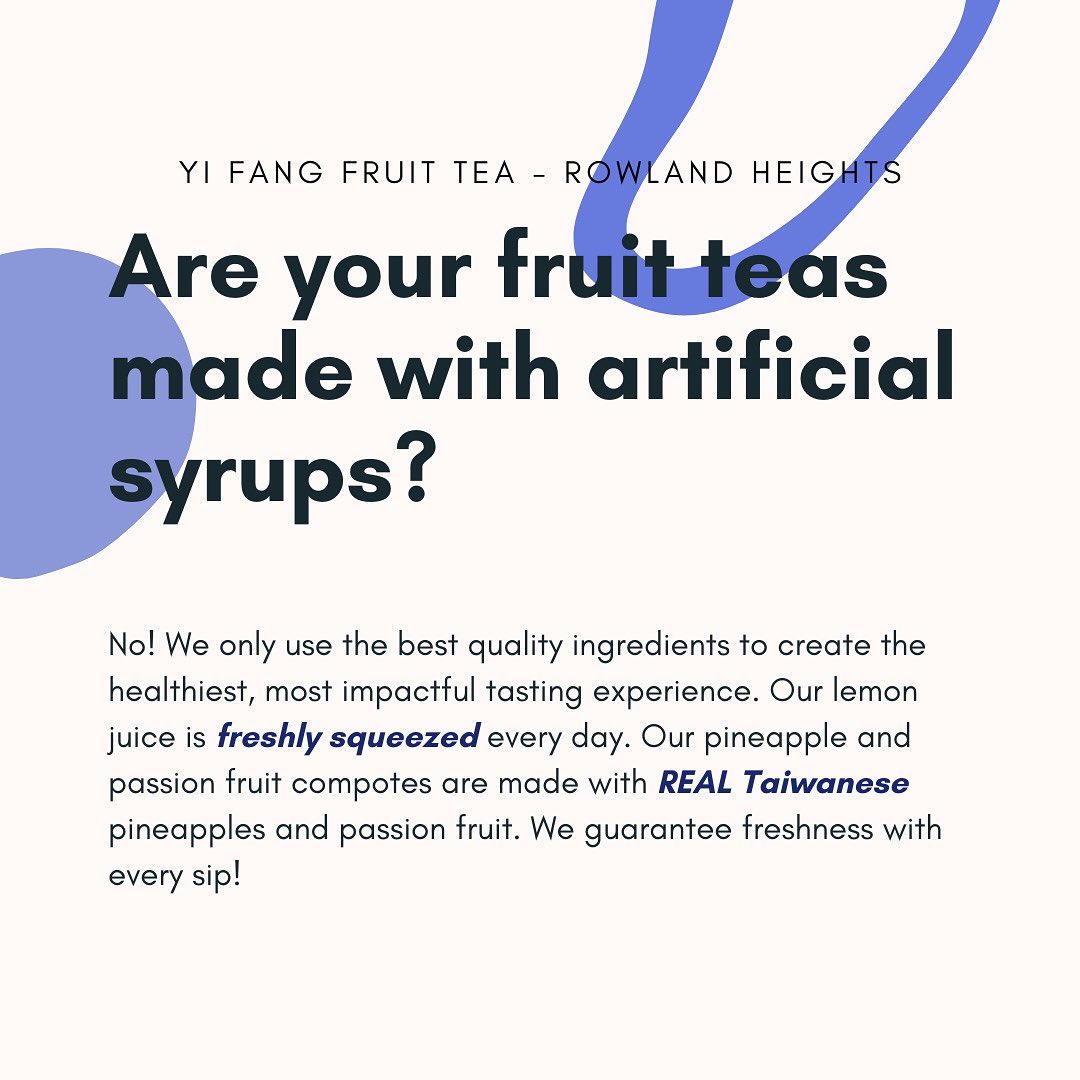 YI FANG FRUIT TEA - ROWLAND HEIGHTS

Are your fruit teas made with artificial syrups?

No! We only use the best quality ingredients to create the healthiest, most impactful tasting experience. Our lemon juice is freshly squeezed every day. Our pineapple and passion fruit compotes are made with REAL Taiwanese pineapples and passion fruit. We guarantee freshness with every sip!